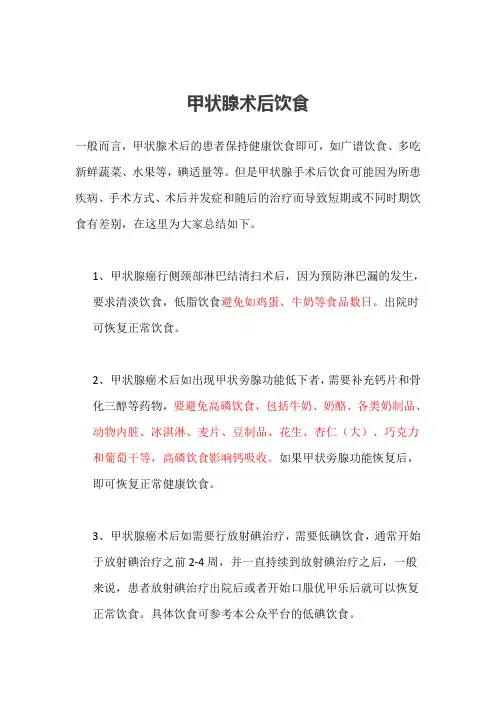 甲状腺术后饮食

一般而言，甲状腺术后的患者保持健康饮食即可，如广谱饮食、多吃新鲜蔬菜、水果等，碘适量等。但是甲状腺手术后饮食可能因为所患疾病、手术方式、术后并发症和随后的治疗而导致短期或不同时期饮食有差别，在这里为大家总结如下。

1、甲状腺癌行侧颈部淋巴结清扫术后，因为预防淋巴漏的发生，要求清淡饮食，低脂饮食避免如鸡蛋、牛奶等食品数日。出院时可恢复正常饮食。

2、甲状腺癌术后如出现甲状旁腺功能低下者，需要补充钙片和骨化三醇等药物，要避免高磷饮食，包括牛奶、奶酪、各类奶制品、动物内脏、冰淇淋、麦片、豆制品、花生、杏仁（大）、巧克力和葡萄干等，高磷饮食影响钙吸收。如果甲状旁腺功能恢复后，即可恢复正常健康饮食。

3、甲状腺癌术后如需要行放射碘治疗，需要低碘饮食，通常开始于放射碘治疗之前 2-4 周，并一直持续到放射碘治疗之后，一般来说，患者放射碘治疗出院后或者开始口服优甲乐后就可以恢复正常饮食。具体饮食可参考本公众平台的低碘饮食。